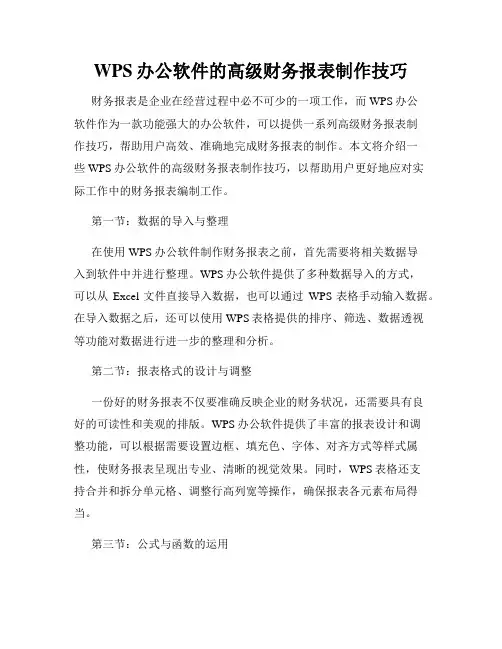 WPS 办公软件的高级财务报表制作技巧

财务报表是企业在经营过程中必不可少的一项工作，而 WPS 办公软件作为一款功能强大的办公软件，可以提供一系列高级财务报表制作技巧，帮助用户高效、准确地完成财务报表的制作。本文将介绍一些 WPS 办公软件的高级财务报表制作技巧，以帮助用户更好地应对实际工作中的财务报表编制工作。

第一节：数据的导入与整理

在使用 WPS 办公软件制作财务报表之前，首先需要将相关数据导入到软件中并进行整理。WPS 办公软件提供了多种数据导入的方式，可以从 Excel 文件直接导入数据，也可以通过 WPS 表格手动输入数据。在导入数据之后，还可以使用 WPS 表格提供的排序、筛选、数据透视等功能对数据进行进一步的整理和分析。

第二节：报表格式的设计与调整

一份好的财务报表不仅要准确反映企业的财务状况，还需要具有良好的可读性和美观的排版。WPS 办公软件提供了丰富的报表设计和调整功能，可以根据需要设置边框、填充色、字体、对齐方式等样式属性，使财务报表呈现出专业、清晰的视觉效果。同时，WPS 表格还支持合并和拆分单元格、调整行高列宽等操作，确保报表各元素布局得当。

第三节：公式与函数的运用